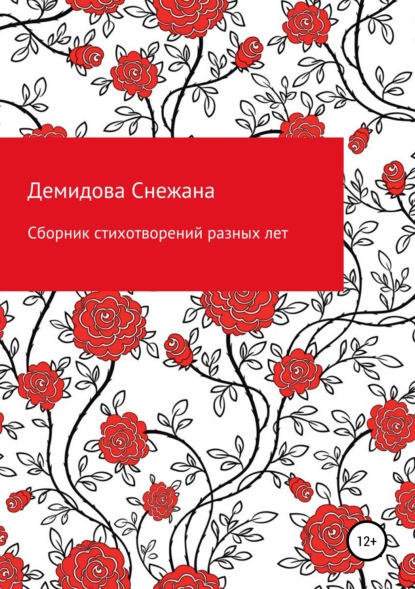 Демидова Снежана

Сборник стихотворений разных лет

12+